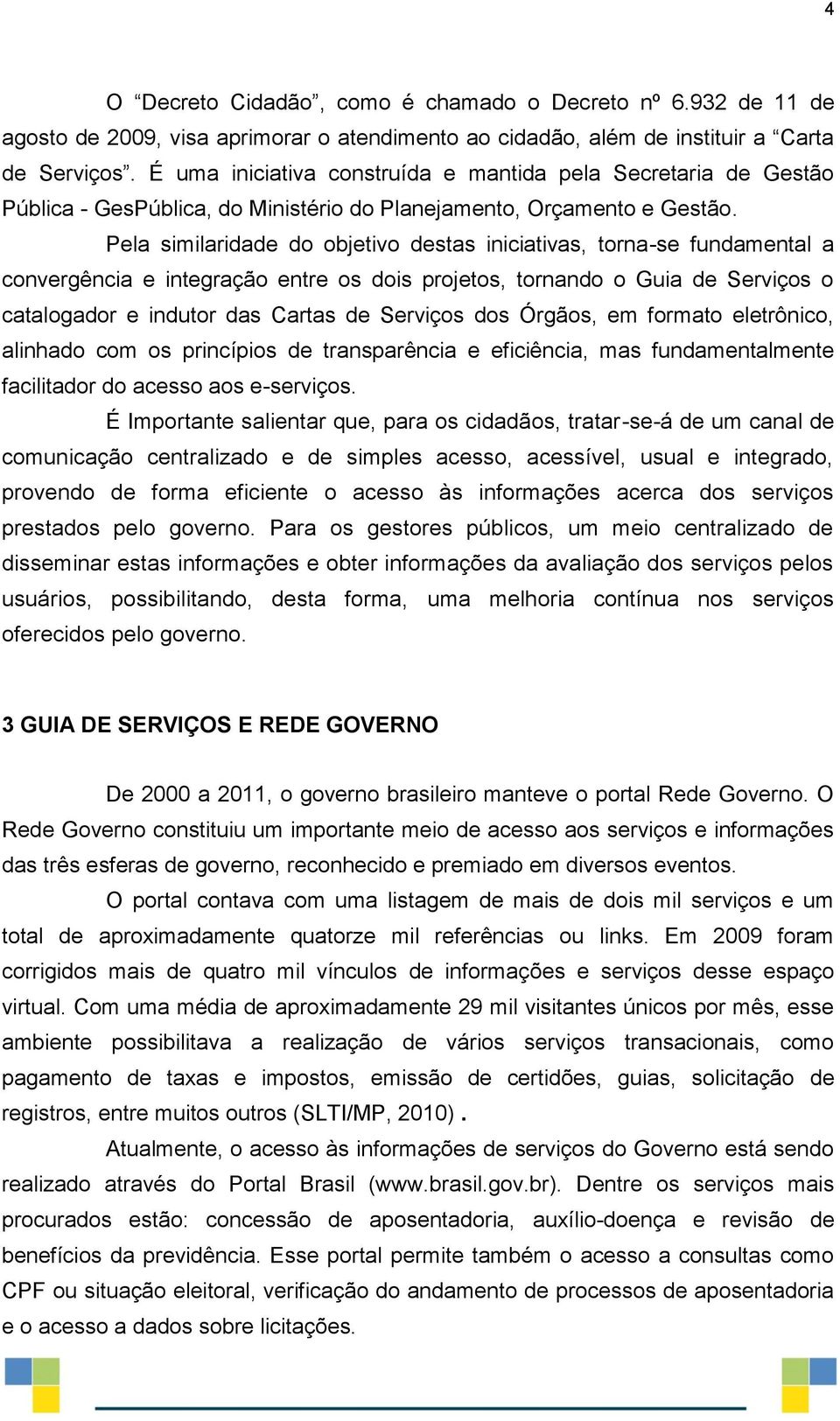 4

O “Decreto Cidadão”, como é chamado o Decreto nº 6.932 de 11 de agosto de 2009, visa aprimorar o atendimento ao cidadão, além de instituir a “Carta de Serviços”. É uma iniciativa construída e mantida pela Secretaria de Gestão Pública - GesPública, do Ministério do Planejamento, Orçamento e Gestão.

Pela similaridade do objetivo destas iniciativas, torna-se fundamental a convergência e integração entre os dois projetos, tornando o Guia de Serviços o catalogador e indutor das Cartas de Serviços dos Órgãos, em formato eletrônico, alinhado com os princípios de transparência e eficiência, mas fundamentalmente facilitador do acesso aos e-serviços.

É Importante salientar que, para os cidadãos, tratar-se-á de um canal de comunicação centralizado e de simples acesso, acessível, usual e integrado, provendo de forma eficiente o acesso às informações acerca dos serviços prestados pelo governo. Para os gestores públicos, um meio centralizado de disseminar estas informações e obter informações da avaliação dos serviços pelos usuários, possibilitando, desta forma, uma melhoria contínua nos serviços oferecidos pelo governo.

3 GUIA DE SERVIÇOS E REDE GOVERNO

De 2000 a 2011, o governo brasileiro manteve o portal Rede Governo. O Rede Governo constituiu um importante meio de acesso aos serviços e informações das três esferas de governo, reconhecido e premiado em diversos eventos.

O portal contava com uma listagem de mais de dois mil serviços e um total de aproximadamente quatorze mil referências ou links. Em 2009 foram corrigidos mais de quatro mil vínculos de informações e serviços desse espaço virtual. Com uma média de aproximadamente 29 mil visitantes únicos por mês, esse ambiente possibilitava a realização de vários serviços transacionais, como pagamento de taxas e impostos, emissão de certidões, guias, solicitação de registros, entre muitos outros (SLTI/MP, 2010).

Atualmente, o acesso às informações de serviços do Governo está sendo realizado através do Portal Brasil (www.brasil.gov.br). Dentre os serviços mais procurados estão: concessão de aposentadoria, auxílio-doença e revisão de benefícios da previdência. Esse portal permite também o acesso a consultas como CPF ou situação eleitoral, verificação do andamento de processos de aposentadoria e o acesso a dados sobre licitações.